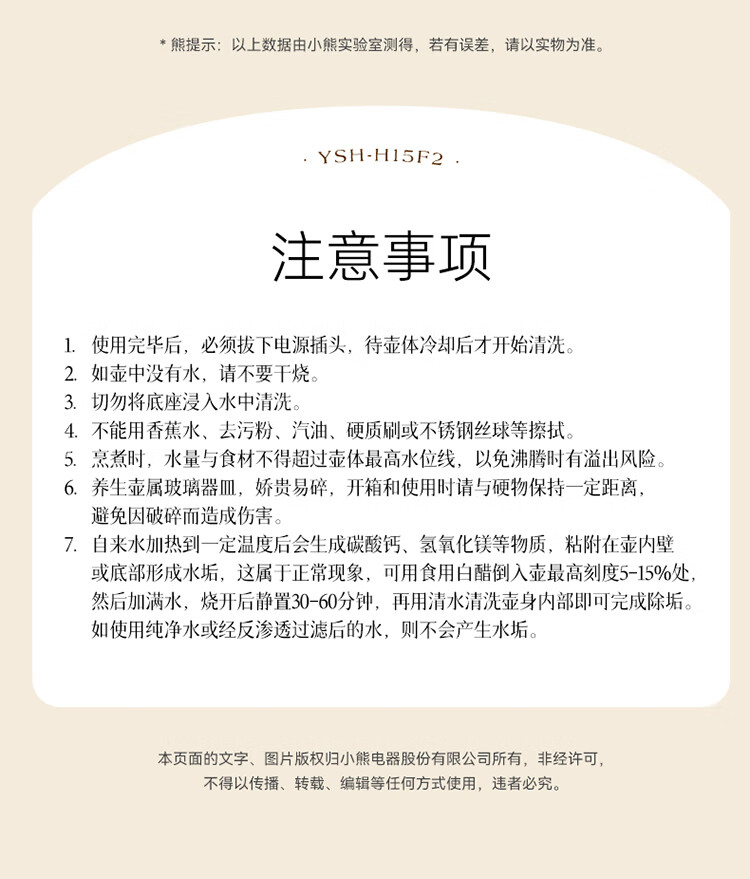 * 熊提示：以上数据由小熊实验室测得，若有误差，请以实物为准。

. YSH-H15F2 .

注意事项

1. 使用完毕后，必须拔下电源插头，待壶体冷却后才开始清洗。
2. 如壶中没有水，请不要干烧。
3. 切勿将底座浸入水中清洗。
4. 不能用香蕉水、去污粉、汽油、硬质刷或不锈钢丝球等擦拭。
5. 烹煮时，水量与食材不得超过壶体最高水位线，以免沸腾时有溢出风险。
6. 养生壶属玻璃器皿，娇贵易碎，开箱和使用时请与硬物保持一定距离，避免因破碎而造成伤害。
7. 自来水加热到一定温度后会生成碳酸钙、氢氧化镁等物质，粘附在壶内壁或底部形成水垢，这属于正常现象，可用食用白醋倒入壶最高刻度5-15%处，然后加满水，烧开后静置30-60分钟，再用清水清洗壶身内部即可完成除垢。如使用纯净水或经反渗透过滤后的水，则不会产生水垢。

本页面的文字、图片版权归小熊电器股份有限公司所有，非经许可，不得以传播、转载、编辑等任何方式使用，违者必究。